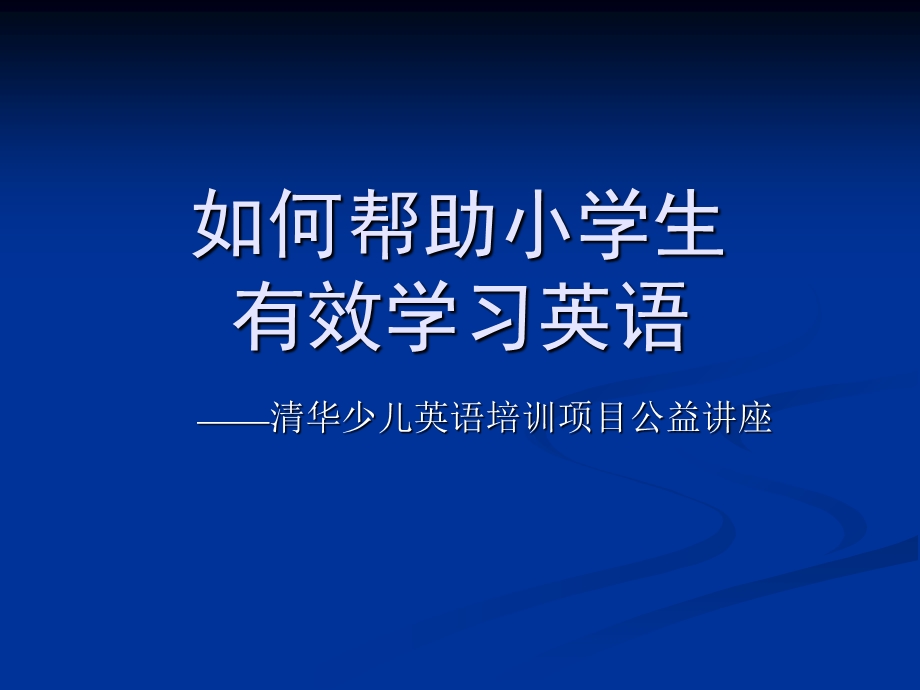 如何帮助小学生
有效学习英语

——清华少儿英语培训项目公益讲座